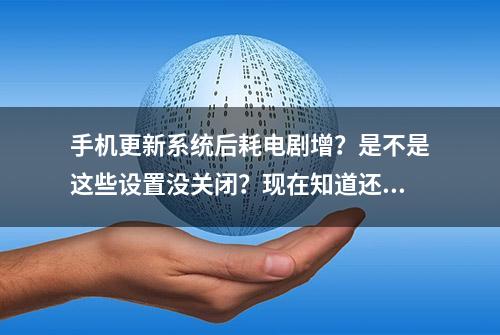 手机更新系统后耗电剧增？是不是这些设置没关闭？现在知道还...